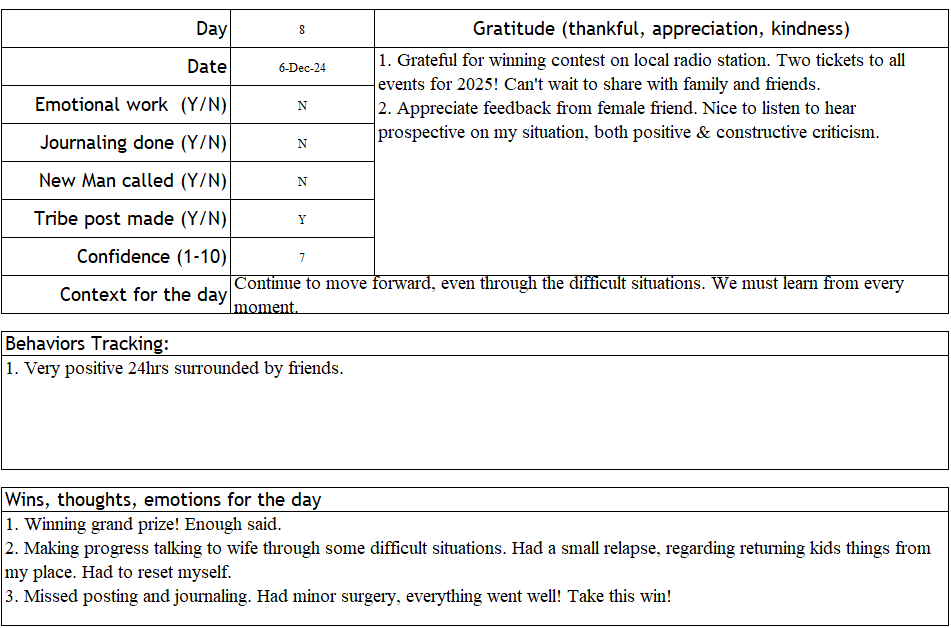 | Day | 8 | Gratitude (thankful, appreciation, kindness) |
|---|---|---|
| Date | 6-Dec-24 | 1. Grateful for winning contest on local radio station. Two tickets to all events for 2025! Can't wait to share with family and friends. 2. Appreciate feedback from female friend. Nice to listen to hear prospective on my situation, both positive & constructive criticism. |
| Emotional work (Y/N) | N | |
| Journaling done (Y/N) | N | |
| New Man called (Y/N) | N | |
| Tribe post made (Y/N) | Y | |
| Confidence (1-10) | 7 | |
| Context for the day | Continue to move forward, even through the difficult situations. We must learn from every moment. | |

Behaviors Tracking:
1. Very positive 24hrs surrounded by friends.

Wins, thoughts, emotions for the day
1. Winning grand prize! Enough said.
2. Making progress talking to wife through some difficult situations. Had a small relapse, regarding returning kids things from my place. Had to reset myself.
3. Missed posting and journaling. Had minor surgery, everything went well! Take this win!